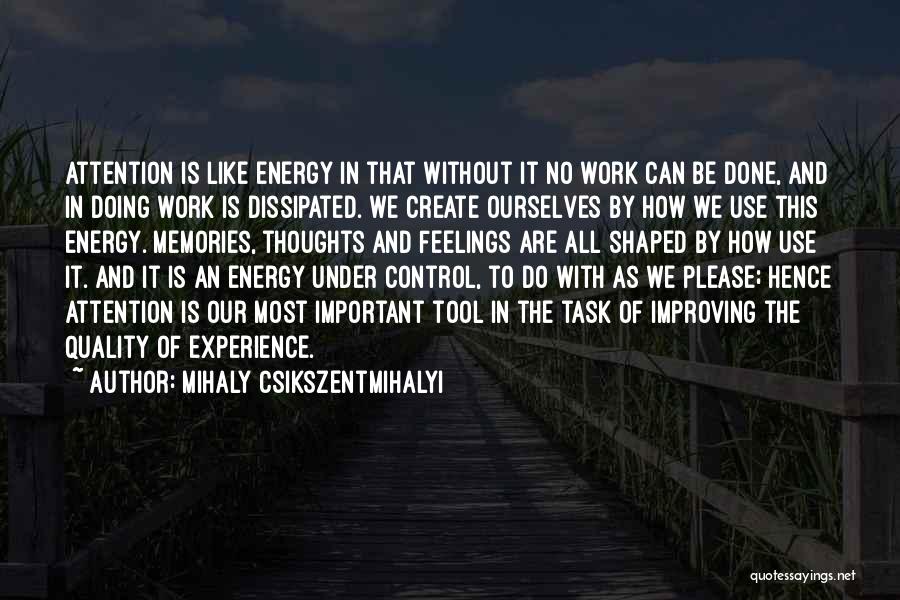 ATTENTION IS LIKE ENERGY IN THAT WITHOUT IT NO WORK CAN BE DONE, AND IN DOING WORK IS DISSIPATED. WE CREATE OURSELVES BY HOW WE USE THIS ENERGY. MEMORIES, THOUGHTS AND FEELINGS ARE ALL SHAPED BY HOW USE IT. AND IT IS AN ENERGY UNDER CONTROL, TO DO WITH AS WE PLEASE; HENCE ATTENTION IS OUR MOST IMPORTANT TOOL IN THE TASK OF IMPROVING THE QUALITY OF EXPERIENCE.

~ AUTHOR: MIHALY CSIKSZENTMIHALYI

quotessayings.net